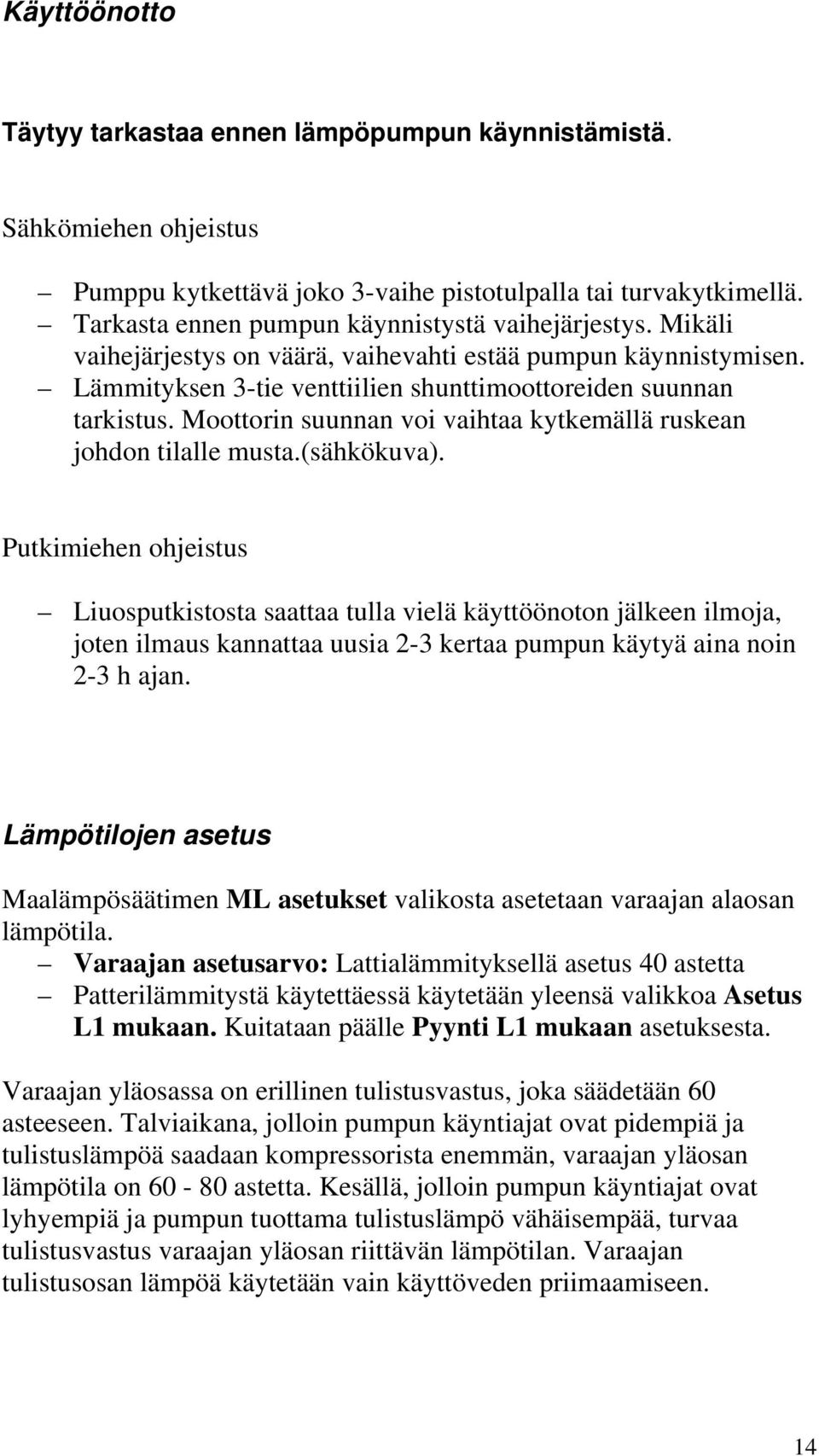 Käyttöönotto

Täytyy tarkastaa ennen lämpöpumpun käynnistämistä.

Sähkömiehen ohjeistus

– Pumppu kytkettävä joko 3-vaihe pistotulpalla tai turvakytkimellä.
– Tarkasta ennen pumpun käynnistystä vaihejärjestys. Mikäli vaihejärjestys on väärä, vaihevahti estää pumpun käynnistymisen.
– Lämmityksen 3-tie venttiilien shunttimoottoreiden suunnan tarkistus. Moottorin suunnan voi vaihtaa kytkemällä ruskean johdon tilalle musta.(sähkökuva).

Putkimiehen ohjeistus

– Liuosputkistosta saattaa tulla vielä käyttöönoton jälkeen ilmoja, joten ilmaus kannattaa uusia 2-3 kertaa pumpun käytyä aina noin 2-3 h ajan.

Lämpötilojen asetus

Maalämpösäätimen ML asetukset valikosta asetetaan varaajan alaosan lämpötila.
– Varaajan asetusarvo: Lattialämmityksellä asetus 40 astetta
– Patterilämmitystä käytettäessä käytetään yleensä valikkoa Asetus L1 mukaan. Kuitataan päälle Pyynti L1 mukaan asetuksesta.

Varaajan yläosassa on erillinen tulistusvastus, joka säädetään 60 asteeseen. Talviaikana, jolloin pumpun käyntiajat ovat pidempiä ja tulistuslämpöä saadaan kompressorista enemmän, varaajan yläosan lämpötila on 60 - 80 astetta. Kesällä, jolloin pumpun käyntiajat ovat lyhyempiä ja pumpun tuottama tulistuslämpö vähäisempää, turvaa tulistusvastus varaajan yläosan riittävän lämpötilan. Varaajan tulistusosan lämpöä käytetään vain käyttöveden priimaamiseen.

14